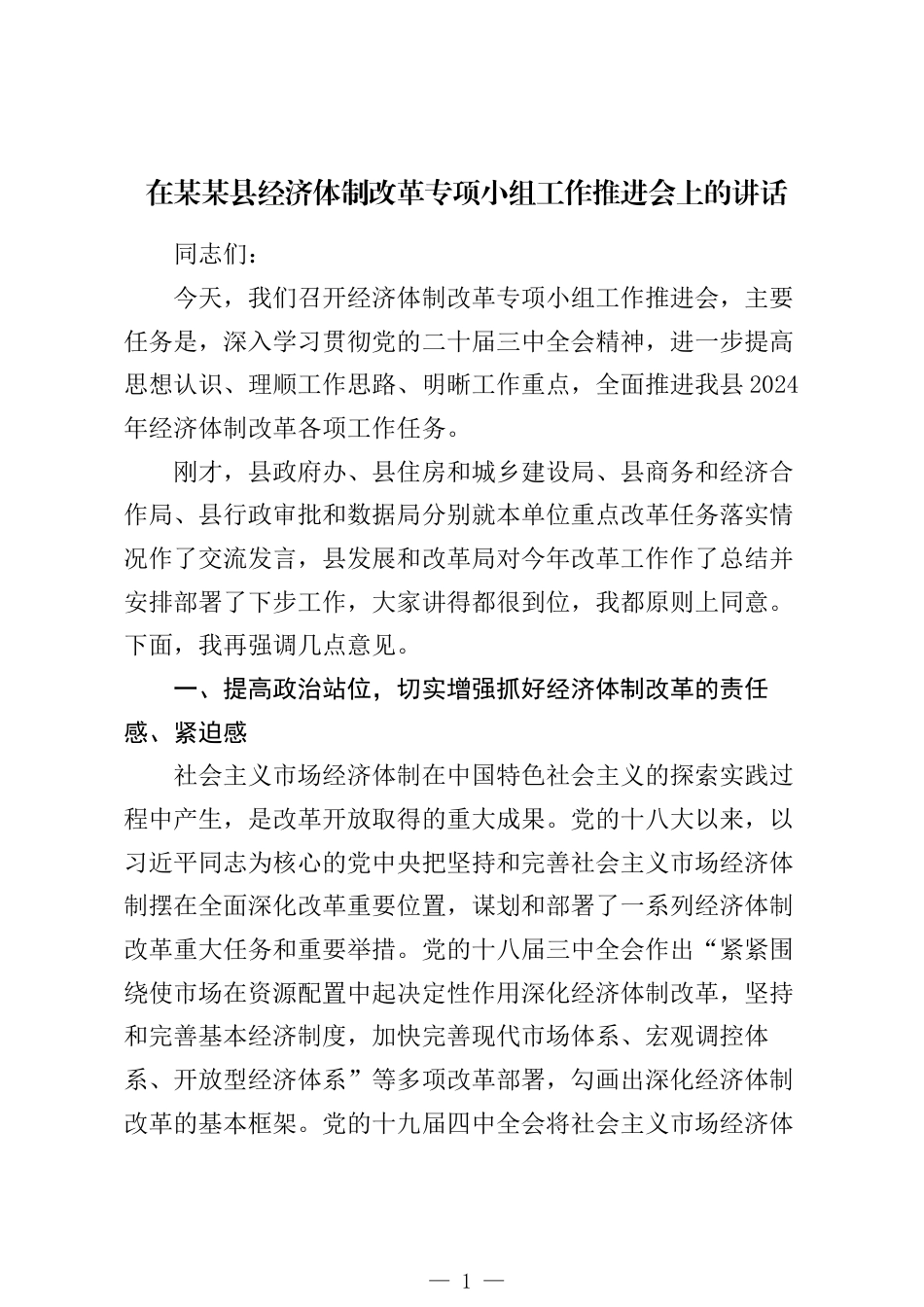 在某某县经济体制改革专项小组工作推进会上的讲话

同志们：

今天，我们召开经济体制改革专项小组工作推进会，主要任务是，深入学习贯彻党的二十届三中全会精神，进一步提高思想认识、理顺工作思路、明晰工作重点，全面推进我县2024年经济体制改革各项工作任务。

刚才，县政府办、县住房和城乡建设局、县商务和经济合作局、县行政审批和数据局分别就本单位重点改革任务落实情况作了交流发言，县发展和改革局对今年改革工作作了总结并安排部署了下步工作，大家讲得都很到位，我都原则上同意。下面，我再强调几点意见。

一、提高政治站位，切实增强抓好经济体制改革的责任感、紧迫感

社会主义市场经济体制在中国特色社会主义的探索实践过程中产生，是改革开放取得的重大成果。党的十八大以来，以习近平同志为核心的党中央把坚持和完善社会主义市场经济体制摆在全面深化改革重要位置，谋划和部署了一系列经济体制改革重大任务和重要举措。党的十八届三中全会作出“紧紧围绕使市场在资源配置中起决定性作用深化经济体制改革，坚持和完善基本经济制度，加快完善现代市场体系、宏观调控体系、开放型经济体系”等多项改革部署，勾画出深化经济体制改革的基本框架。党的十九届四中全会将社会主义市场经济体

— 1 —